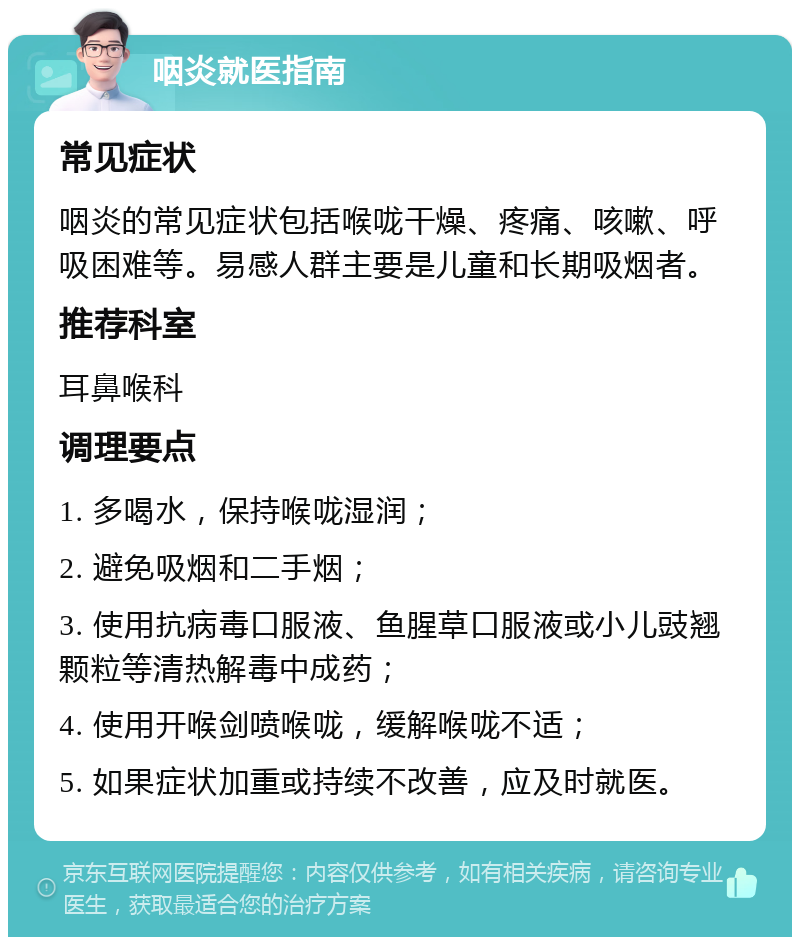 咽炎就医指南

常见症状

咽炎的常见症状包括喉咙干燥、疼痛、咳嗽、呼吸困难等。易感人群主要是儿童和长期吸烟者。

推荐科室

耳鼻喉科

调理要点

1. 多喝水，保持喉咙湿润；

2. 避免吸烟和二手烟；

3. 使用抗病毒口服液、鱼腥草口服液或小儿豉翘颗粒等清热解毒中成药；

4. 使用开喉剑喷喉咙，缓解喉咙不适；

5. 如果症状加重或持续不改善，应及时就医。

京东互联网医院提醒您：内容仅供参考，如有相关疾病，请咨询专业医生，获取最适合您的治疗方案